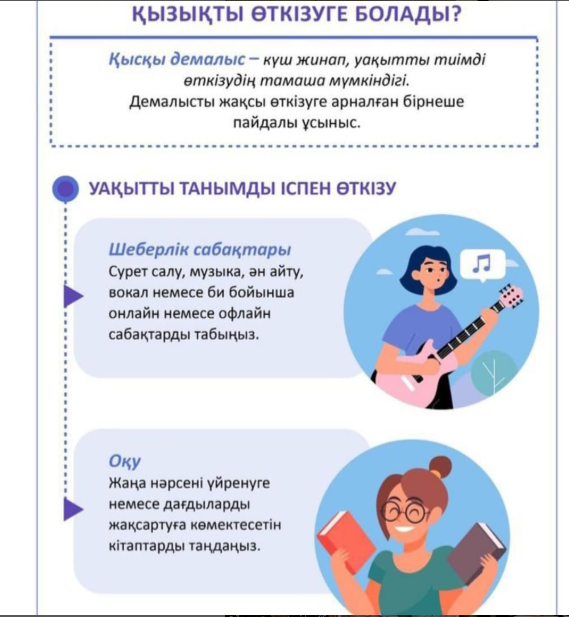 ҚЫЗЫҚТЫ ӨТКІЗУГЕ БОЛАДЫ?

Қысқы демалыс – күш жинап, уақытты тиімді өткізудің тамаша мүмкіндігі.
Демалысты жақсы өткізуге арналған бірнеше пайдалы ұсыныс.

УАҚЫТТЫ ТАНЫМДЫ ІСПЕН ӨТКІЗУ

Шеберлік сабақтары
Сурет салу, музыка, ән айту, вокал немесе би бойынша онлайн немесе офлайн сабақтарды табыңыз.

Оқу
Жаңа нәрсені үйренуге немесе дағдыларды жақсартуға көмектесетін кітаптарды таңдаңыз.